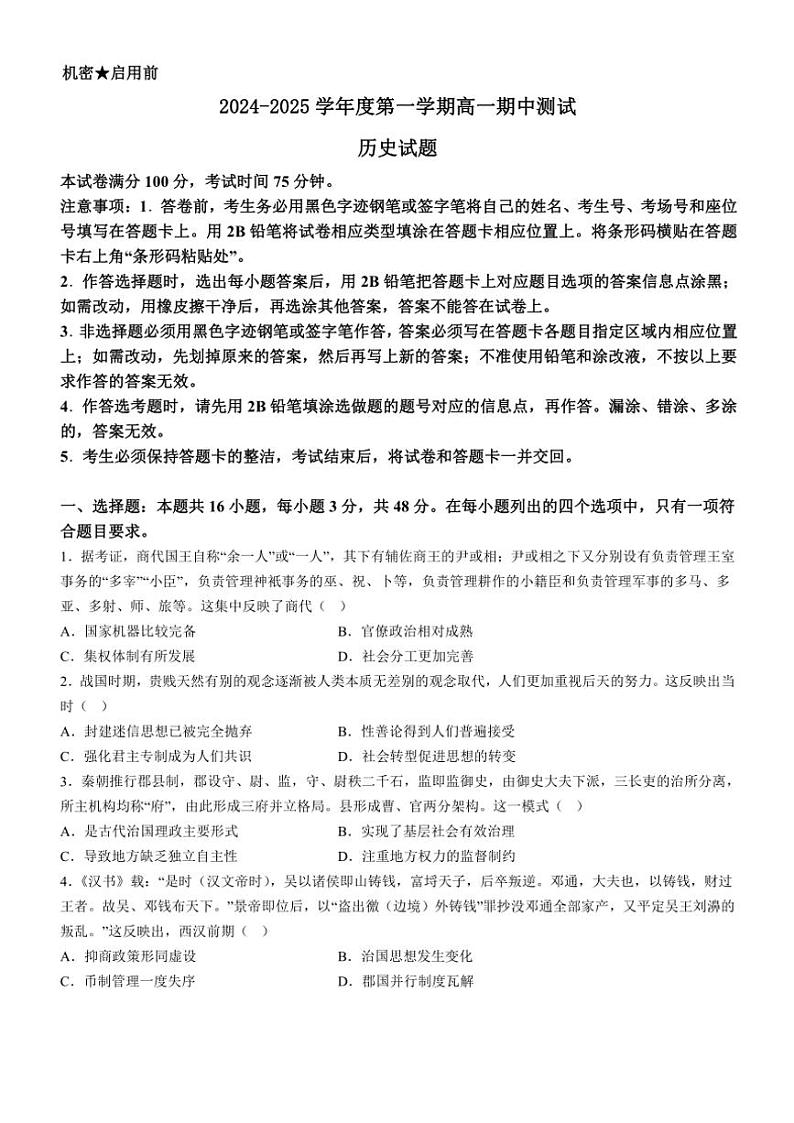 机密★启用前

2024-2025 学年度第一学期高一期中测试

历史试题

本试卷满分 100 分，考试时间 75 分钟。

注意事项：1．答卷前，考生务必用黑色字迹钢笔或签字笔将自己的姓名、考生号、考场号和座位号填写在答题卡上。用 2B 铅笔将试卷相应类型填涂在答题卡相应位置上。将条形码横贴在答题卡右上角“条形码粘贴处”。

2．作答选择题时，选出每小题答案后，用 2B 铅笔把答题卡上对应题目选项的答案信息点涂黑；如需改动，用橡皮擦干净后，再选涂其他答案，答案不能答在试卷上。

3．非选择题必须用黑色字迹钢笔或签字笔作答，答案必须写在答题卡各题目指定区域内相应位置上；如需改动，先划掉原来的答案，然后再写上新的答案；不准使用铅笔和涂改液，不按以上要求作答的答案无效。

4．作答选考题时，请先用 2B 铅笔填涂选做题的题号对应的信息点，再作答。漏涂、错涂、多涂的，答案无效。

5．考生必须保持答题卡的整洁，考试结束后，将试卷和答题卡一并交回。

一、选择题：本题共 16 小题，每小题 3 分，共 48 分。在每小题列出的四个选项中，只有一项符合题目要求。

1．据考证，商代国王自称“余一人”或“一人”，其下有辅佐商王的尹或相；尹或相之下又分别设有负责管理王室事务的“多宰”“小臣”，负责管理神祇事务的巫、祝、卜等，负责管理耕作的小籍臣和负责管理军事的多马、多亚、多射、师、旅等。这集中反映了商代（ ）

A．国家机器比较完备　　B．官僚政治相对成熟

C．集权体制有所发展　　D．社会分工更加完善

2．战国时期，贵贱天然有别的观念逐渐被人类本质无差别的观念取代，人们更加重视后天的努力。这反映出当时（ ）

A．封建迷信思想已被完全抛弃　　B．性善论得到人们普遍接受

C．强化君主专制成为人们共识　　D．社会转型促进思想的转变

3．秦朝推行郡县制，郡设守、尉、监，守、尉秩二千石，监即监御史，由御史大夫下派，三长吏的治所分离，所主机构均称“府”，由此形成三府并立格局。县形成曹、官两分架构。这一模式（ ）

A．是古代治国理政主要形式　　B．实现了基层社会有效治理

C．导致地方缺乏独立自主性　　D．注重地方权力的监督制约

4．《汉书》载：“是时（汉文帝时），吴以诸侯即山铸钱，富埒天子，后卒叛逆。邓通，大夫也，以铸钱，财过王者。故吴、邓钱布天下。”景帝即位后，以“盗出徼（边境）外铸钱”罪抄没邓通全部家产，又平定吴王刘濞的叛乱。”这反映出，西汉前期（ ）

A．抑商政策形同虚设　　B．治国思想发生变化

C．币制管理一度失序　　D．郡国并行制度瓦解